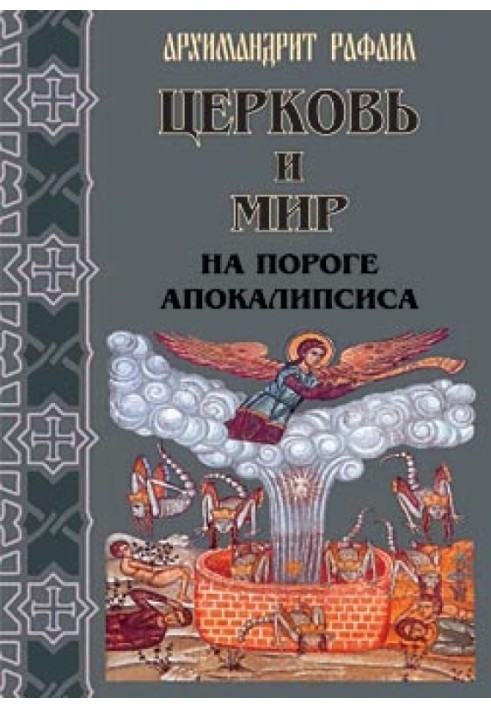 АРХИМАНДРИТ РАФАИЛ

ЦЕРКОВЬ
И
МИР

НА ПОРОГЕ
АПОКАЛИПСИСА